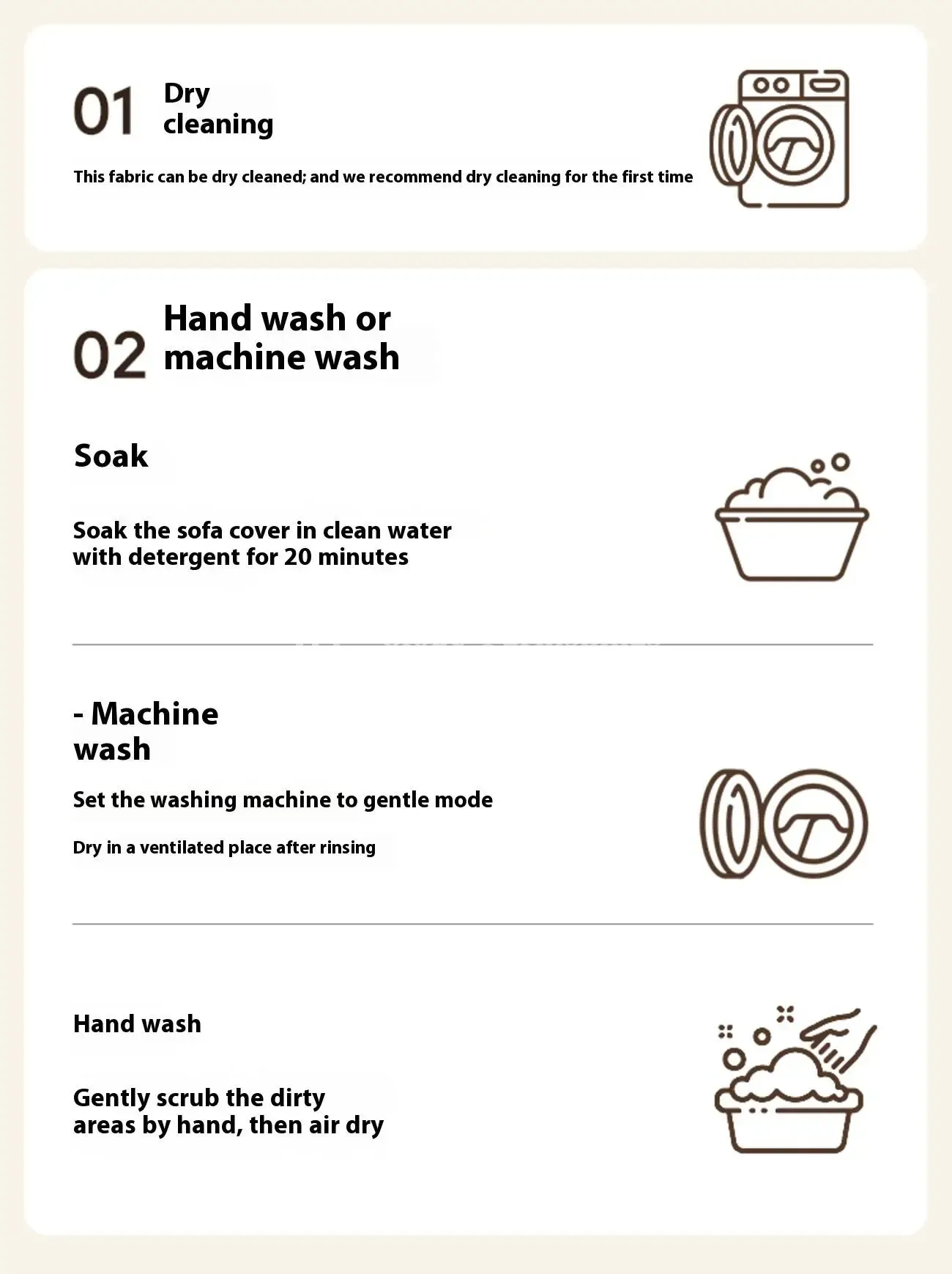 01 Dry cleaning

This fabric can be dry cleaned; and we recommend dry cleaning for the first time

02 Hand wash or machine wash

Soak

Soak the sofa cover in clean water with detergent for 20 minutes

- Machine wash

Set the washing machine to gentle mode

Dry in a ventilated place after rinsing

Hand wash

Gently scrub the dirty areas by hand, then air dry